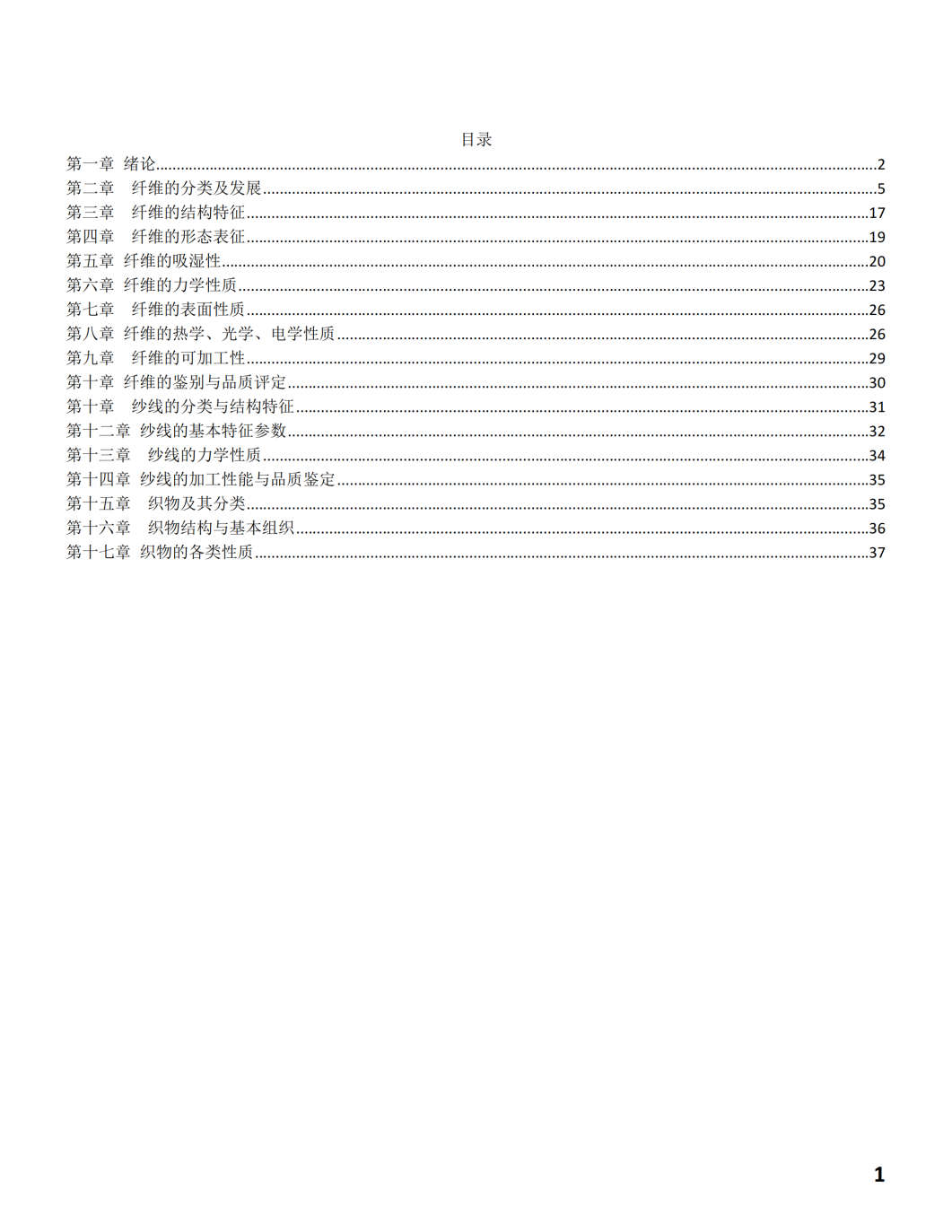 目录

第一章 绪论......2
第二章 纤维的分类及发展......5
第三章 纤维的结构特征......17
第四章 纤维的形态表征......19
第五章 纤维的吸湿性......20
第六章 纤维的力学性质......23
第七章 纤维的表面性质......26
第八章 纤维的热学、光学、电学性质......26
第九章 纤维的可加工性......29
第十章 纤维的鉴别与品质评定......30
第十章 纱线的分类与结构特征......31
第十二章 纱线的基本特征参数......32
第十三章 纱线的力学性质......34
第十四章 纱线的加工性能与品质鉴定......35
第十五章 织物及其分类......35
第十六章 织物结构与基本组织......36
第十七章 织物的各类性质......37

1